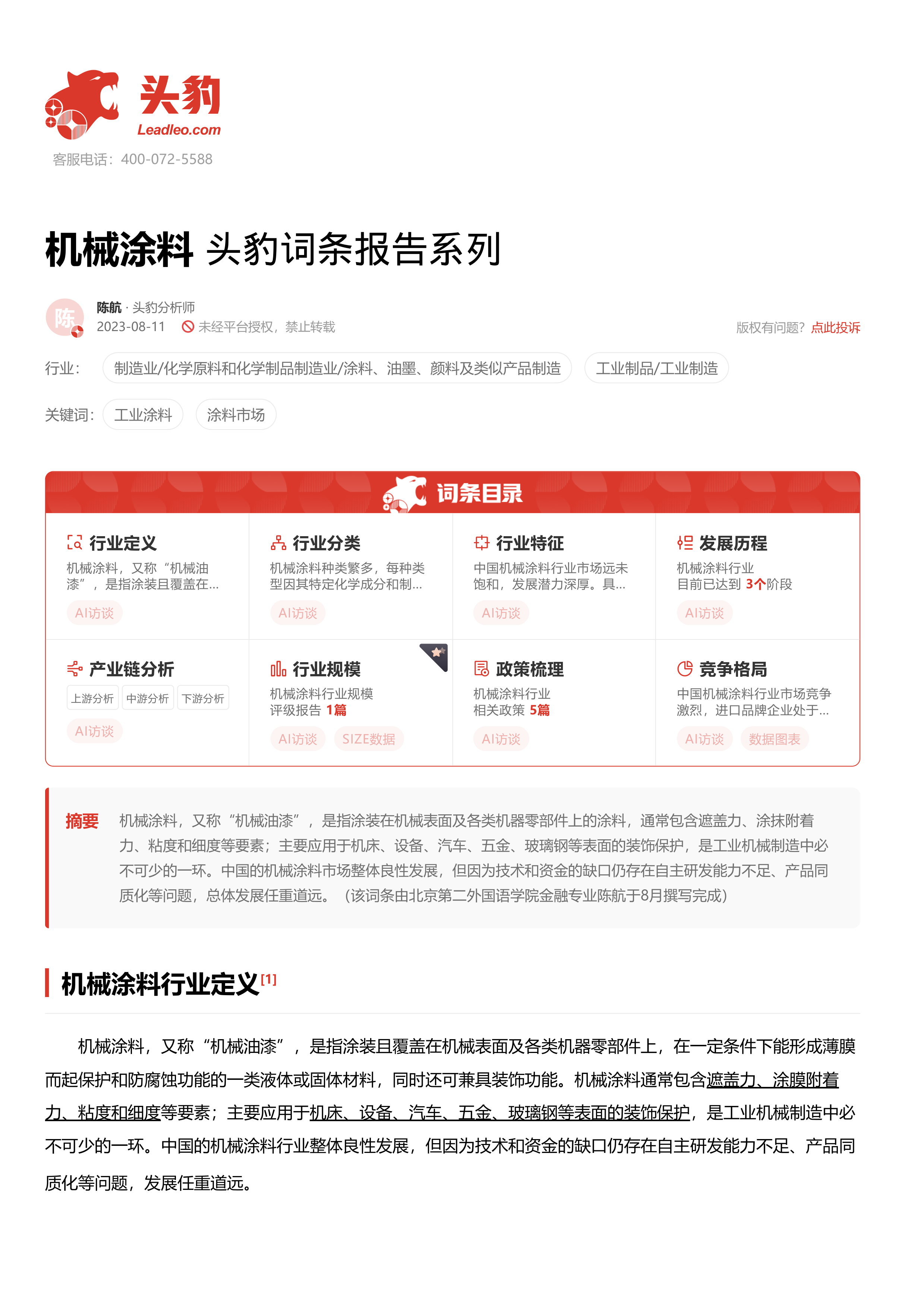 头豹
Leadleo.com
客服电话：400-072-5588

机械涂料 头豹词条报告系列

陈
陈航 · 头豹分析师
2023-08-11 未经平台授权，禁止转载
版权有问题？点此投诉

行业： 制造业/化学原料和化学制品制造业/涂料、油墨、颜料及类似产品制造 工业制品/工业制造

关键词： 工业涂料 涂料市场

词条目录

行业定义
机械涂料，又称“机械油漆”，是指涂装且覆盖在...
AI访谈

行业分类
机械涂料种类繁多，每种类型因其特定化学成分和制...
AI访谈

行业特征
中国机械涂料行业市场远未饱和，发展潜力深厚。具...
AI访谈

发展历程
机械涂料行业
目前已达到 3个阶段
AI访谈

产业链分析
上游分析 中游分析 下游分析
AI访谈

行业规模
机械涂料行业规模
评级报告 1篇
AI访谈 SIZE数据

政策梳理
机械涂料行业
相关政策 5篇
AI访谈

竞争格局
中国机械涂料行业市场竞争激烈，进口品牌企业处于...
AI访谈 数据图表

摘要 机械涂料，又称“机械油漆”，是指涂装在机械表面及各类机器零部件上的涂料，通常包含遮盖力、涂抹附着力、粘度和细度等要素；主要应用于机床、设备、汽车、五金、玻璃钢等表面的装饰保护，是工业机械制造中必不可少的一环。中国的机械涂料市场整体良性发展，但因为技术和资金的缺口仍存在自主研发能力不足、产品同质化等问题，总体发展任重道远。（该词条由北京第二外国语学院金融专业陈航于8月撰写完成）

机械涂料行业定义[1]

机械涂料，又称“机械油漆”，是指涂装且覆盖在机械表面及各类机器零部件上，在一定条件下能形成薄膜而起保护和防腐蚀功能的一类液体或固体材料，同时还可兼具装饰功能。机械涂料通常包含遮盖力、涂膜附着力、粘度和细度等要素；主要应用于机床、设备、汽车、五金、玻璃钢等表面的装饰保护，是工业机械制造中必不可少的一环。中国的机械涂料行业整体良性发展，但因为技术和资金的缺口仍存在自主研发能力不足、产品同质化等问题，发展任重道远。